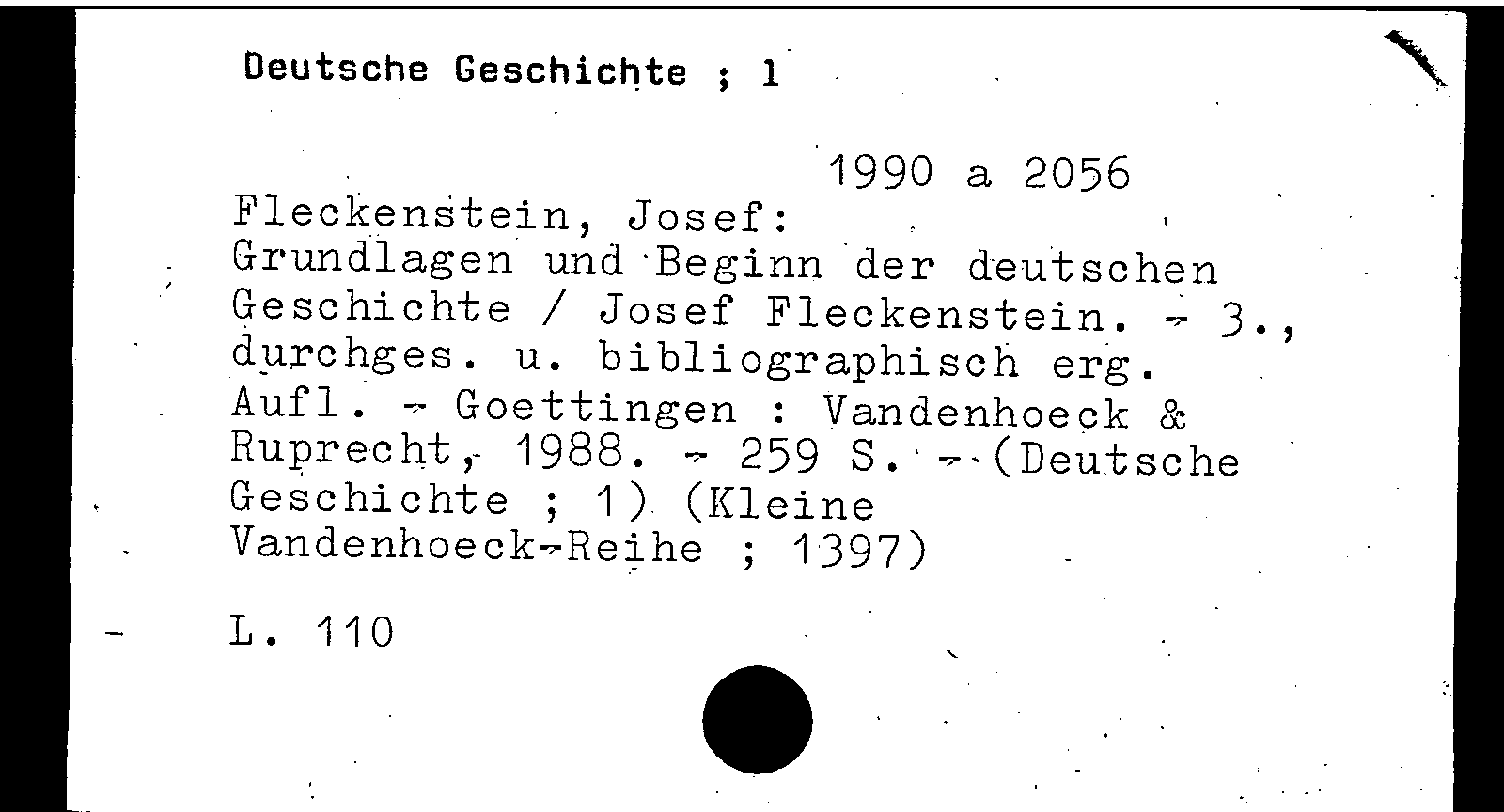 Deutsche Geschichte ; 1

1990 a 2056

Fleckenstein, Josef:
Grundlagen und Beginn der deutschen Geschichte / Josef Fleckenstein. - 3., durchges. u. bibliographisch erg. Aufl. - Goettingen : Vandenhoeck & Ruprecht, 1988. - 259 S. - (Deutsche Geschichte ; 1) (Kleine Vandenhoeck-Reihe ; 1397)

L. 110